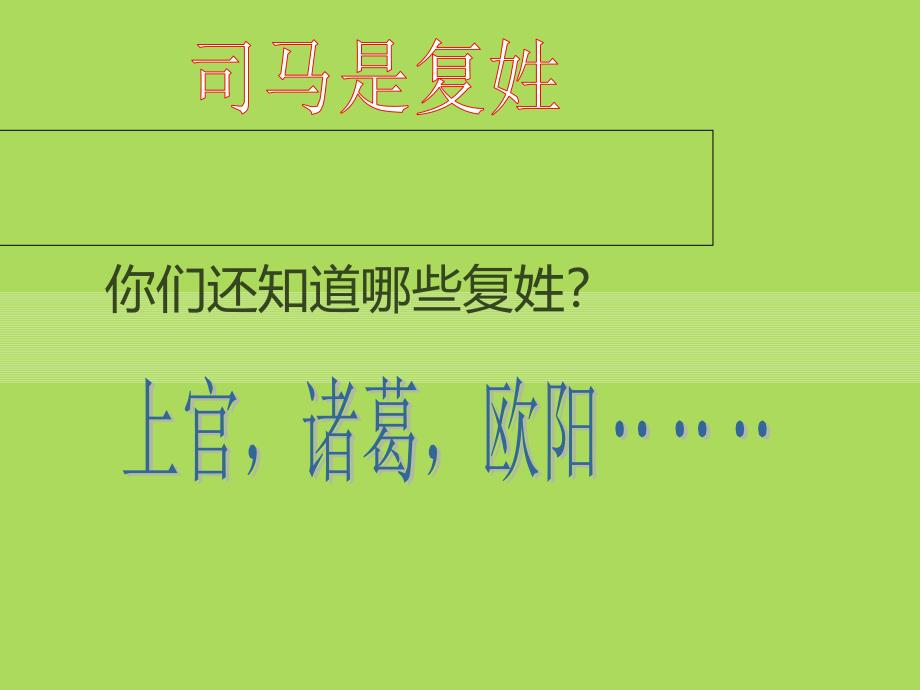 司马是复姓

你们还知道哪些复姓？

上官，诸葛，欧阳……